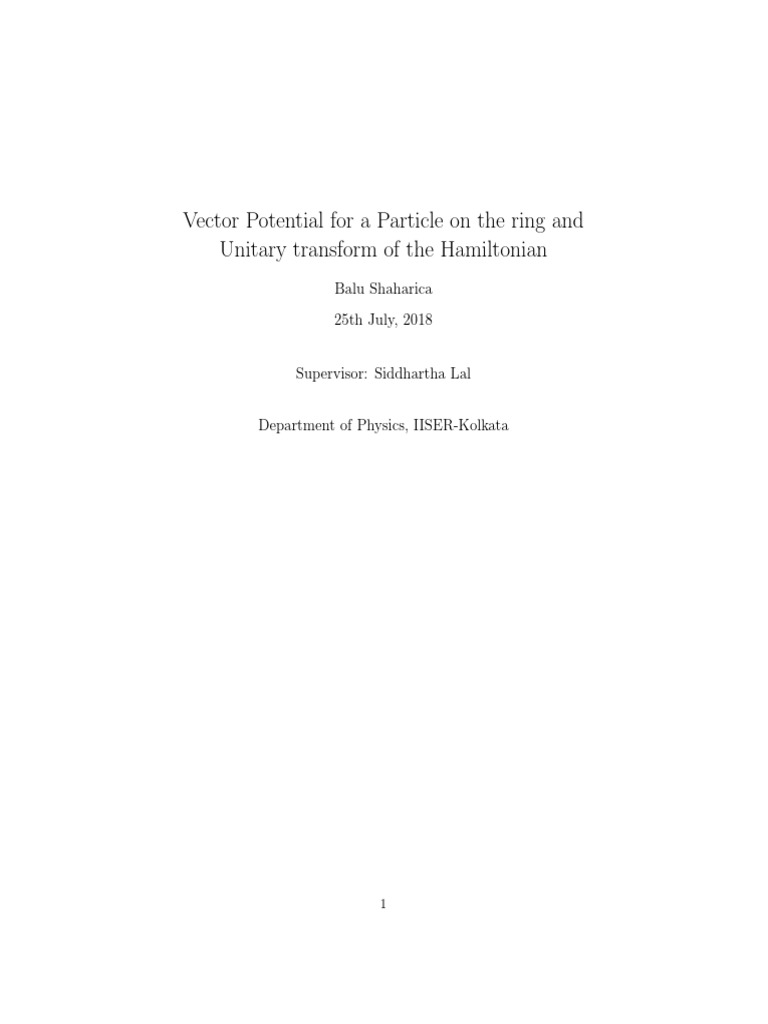 Vector Potential for a Particle on the ring and Unitary transform of the Hamiltonian

Balu Shaharica

25th July, 2018

Supervisor: Siddhartha Lal

Department of Physics, IISER-Kolkata

1